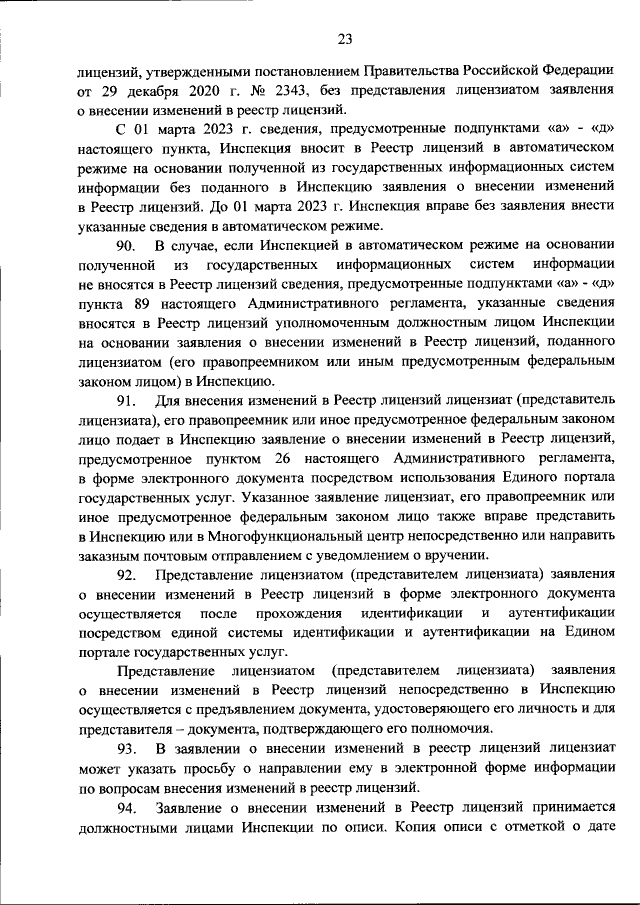 23

лицензий, утвержденными постановлением Правительства Российской Федерации от 29 декабря 2020 г. № 2343, без представления лицензиатом заявления о внесении изменений в реестр лицензий.

С 01 марта 2023 г. сведения, предусмотренные подпунктами «а» - «д» настоящего пункта, Инспекция вносит в Реестр лицензий в автоматическом режиме на основании полученной из государственных информационных систем информации без поданного в Инспекцию заявления о внесении изменений в Реестр лицензий. До 01 марта 2023 г. Инспекция вправе без заявления внести указанные сведения в автоматическом режиме.

90. В случае, если Инспекцией в автоматическом режиме на основании полученной из государственных информационных систем информации не вносятся в Реестр лицензий сведения, предусмотренные подпунктами «а» - «д» пункта 89 настоящего Административного регламента, указанные сведения вносятся в Реестр лицензий уполномоченным должностным лицом Инспекции на основании заявления о внесении изменений в Реестр лицензий, поданного лицензиатом (его правопреемником или иным предусмотренным федеральным законом лицом) в Инспекцию.

91. Для внесения изменений в Реестр лицензий лицензиат (представитель лицензиата), его правопреемник или иное предусмотренное федеральным законом лицо подает в Инспекцию заявление о внесении изменений в Реестр лицензий, предусмотренное пунктом 26 настоящего Административного регламента, в форме электронного документа посредством использования Единого портала государственных услуг. Указанное заявление лицензиат, его правопреемник или иное предусмотренное федеральным законом лицо также вправе представить в Инспекцию или в Многофункциональный центр непосредственно или направить заказным почтовым отправлением с уведомлением о вручении.

92. Представление лицензиатом (представителем лицензиата) заявления о внесении изменений в Реестр лицензий в форме электронного документа осуществляется после прохождения идентификации и аутентификации посредством единой системы идентификации и аутентификации на Едином портале государственных услуг.

Представление лицензиатом (представителем лицензиата) заявления о внесении изменений в Реестр лицензий непосредственно в Инспекцию осуществляется с предъявлением документа, удостоверяющего его личность и для представителя – документа, подтверждающего его полномочия.

93. В заявлении о внесении изменений в реестр лицензий лицензиат может указать просьбу о направлении ему в электронной форме информации по вопросам внесения изменений в реестр лицензий.

94. Заявление о внесении изменений в Реестр лицензий принимается должностными лицами Инспекции по описи. Копия описи с отметкой о дате